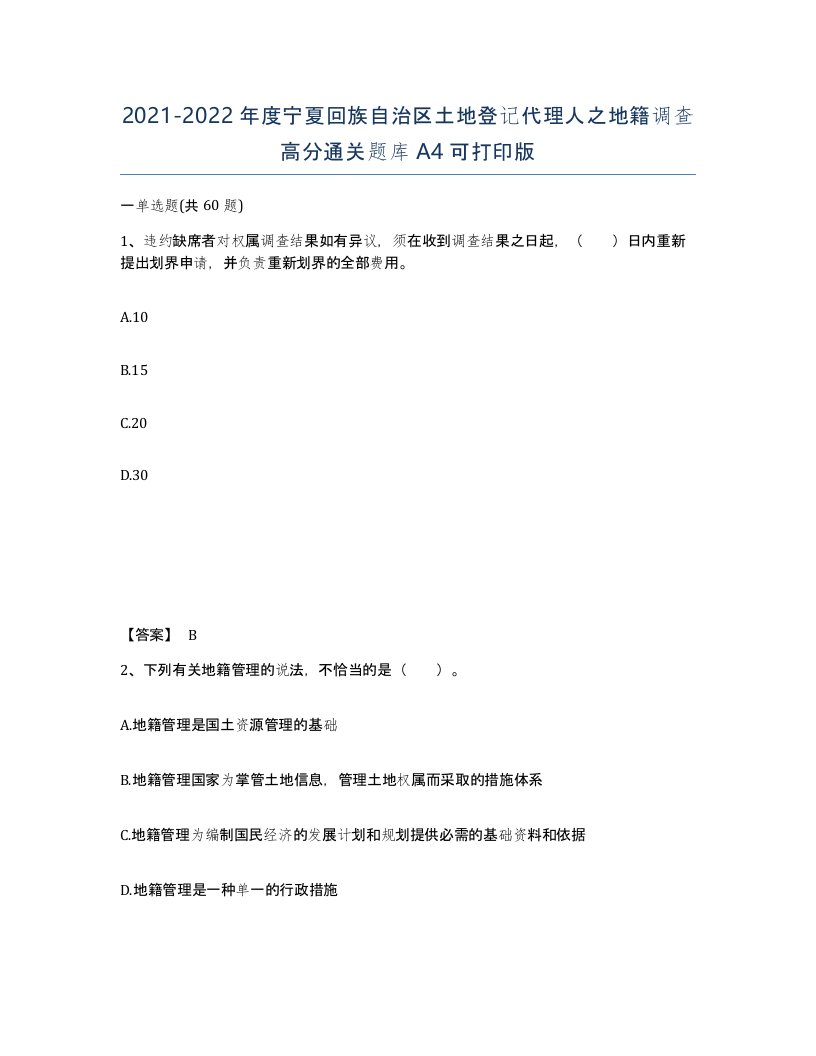 2021-2022年度宁夏回族自治区土地登记代理人之地籍调查高分通关题库A4可打印版

一单选题(共60题)

1、违约缺席者对权属调查结果如有异议，须在收到调查结果之日起，（　　）日内重新提出划界申请，并负责重新划界的全部费用。

A.10

B.15

C.20

D.30

【答案】 B

2、下列有关地籍管理的说法，不恰当的是（　　）。

A.地籍管理是国土资源管理的基础

B.地籍管理国家为掌管土地信息，管理土地权属而采取的措施体系

C.地籍管理为编制国民经济的发展计划和规划提供必需的基础资料和依据

D.地籍管理是一种单一的行政措施